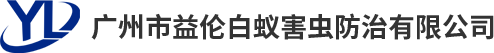 YL

广州市益伦白蚁害虫防治有限公司